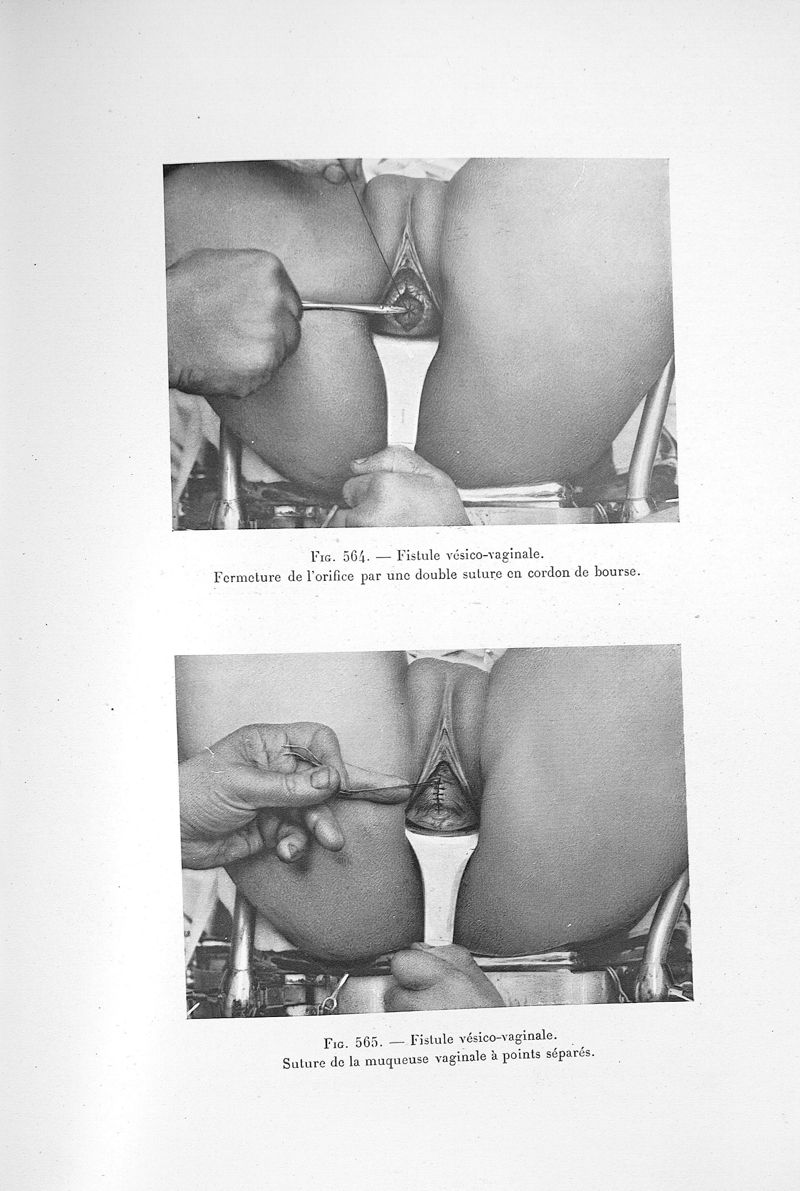 Fig. 564. — Fistule vésico-vaginale.
Fermeture de l'orifice par une double suture en cordon de bourse.

Fig. 565. — Fistule vésico-vaginale.
Suture de la muqueuse vaginale à points séparés.